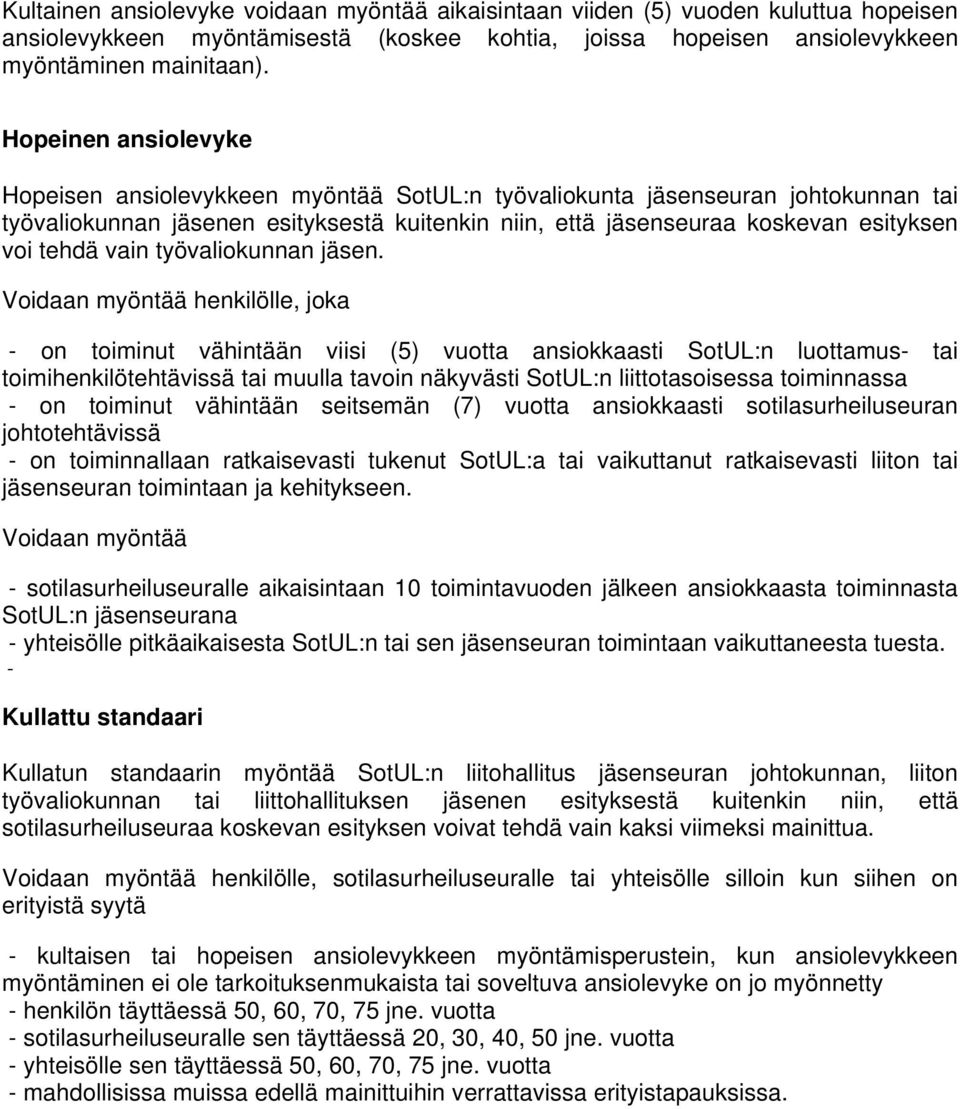 Kultainen ansiolevyke voidaan myöntää aikaisintaan viiden (5) vuoden kuluttua hopeisen ansiolevykkeen myöntämisestä (koskee kohtia, joissa hopeisen ansiolevykkeen myöntäminen mainitaan).

Hopeinen ansiolevyke

Hopeisen ansiolevykkeen myöntää SotUL:n työvaliokunta jäsenseuran johtokunnan tai työvaliokunnan jäsenen esityksestä kuitenkin niin, että jäsenseuraa koskevan esityksen voi tehdä vain työvaliokunnan jäsen.

Voidaan myöntää henkilölle, joka

- on toiminut vähintään viisi (5) vuotta ansiokkaasti SotUL:n luottamus- tai toimihenkilötehtävissä tai muulla tavoin näkyvästi SotUL:n liittotasoisessa toiminnassa
- on toiminut vähintään seitsemän (7) vuotta ansiokkaasti sotilasurheiluseuran johtotehtävissä
- on toiminnallaan ratkaisevasti tukenut SotUL:a tai vaikuttanut ratkaisevasti liiton tai jäsenseuran toimintaan ja kehitykseen.

Voidaan myöntää

- sotilasurheiluseuralle aikaisintaan 10 toimintavuoden jälkeen ansiokkaasta toiminnasta SotUL:n jäsenseurana
- yhteisölle pitkäaikaisesta SotUL:n tai sen jäsenseuran toimintaan vaikuttaneesta tuesta.
-

Kullattu standaari

Kullatun standaarin myöntää SotUL:n liitohallitus jäsenseuran johtokunnan, liiton työvaliokunnan tai liittohallituksen jäsenen esityksestä kuitenkin niin, että sotilasurheiluseuraa koskevan esityksen voivat tehdä vain kaksi viimeksi mainittua.

Voidaan myöntää henkilölle, sotilasurheiluseuralle tai yhteisölle silloin kun siihen on erityistä syytä

- kultaisen tai hopeisen ansiolevykkeen myöntämisperustein, kun ansiolevykkeen myöntäminen ei ole tarkoituksenmukaista tai soveltuva ansiolevyke on jo myönnetty
- henkilön täyttäessä 50, 60, 70, 75 jne. vuotta
- sotilasurheiluseuralle sen täyttäessä 20, 30, 40, 50 jne. vuotta
- yhteisölle sen täyttäessä 50, 60, 70, 75 jne. vuotta
- mahdollisissa muissa edellä mainittuihin verrattavissa erityistapauksissa.